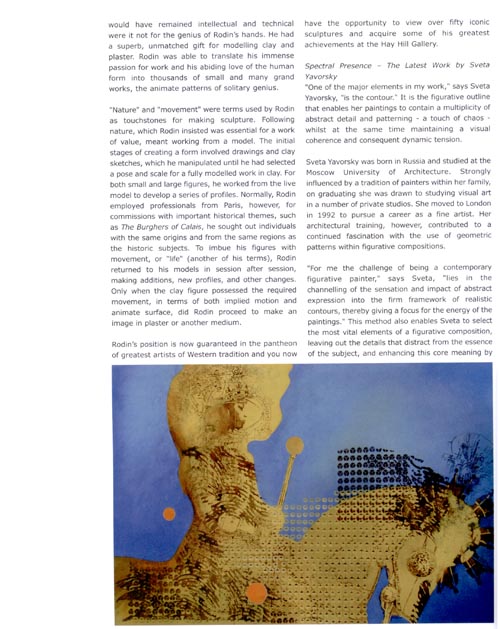 would have remained intellectual and technical were it not for the genius of Rodin's hands. He had a superb, unmatched gift for modelling clay and plaster. Rodin was able to translate his immense passion for work and his abiding love of the human form into thousands of small and many grand works, the animate patterns of solitary genius.

"Nature" and "movement" were terms used by Rodin as touchstones for making sculpture. Following nature, which Rodin insisted was essential for a work of value, meant working from a model. The initial stages of creating a form involved drawings and clay sketches, which he manipulated until he had selected a pose and scale for a fully modelled work in clay. For both small and large figures, he worked from the live model to develop a series of profiles. Normally, Rodin employed professionals from Paris, however, for commissions with important historical themes, such as The Burghers of Calais, he sought out individuals with the same origins and from the same regions as the historic subjects. To imbue his figures with movement, or "life" (another of his terms), Rodin returned to his models in session after session, making additions, new profiles, and other changes. Only when the clay figure possessed the required movement, in terms of both implied motion and animate surface, did Rodin proceed to make an image in plaster or another medium.

Rodin's position is now guaranteed in the pantheon of greatest artists of Western tradition and you now have the opportunity to view over fifty iconic sculptures and acquire some of his greatest achievements at the Hay Hill Gallery.

Spectral Presence - The Latest Work by Sveta Yavorsky
"One of the major elements in my work," says Sveta Yavorsky, "is the contour." It is the figurative outline that enables her paintings to contain a multiplicity of abstract detail and patterning - a touch of chaos - whilst at the same time maintaining a visual coherence and consequent dynamic tension.

Sveta Yavorsky was born in Russia and studied at the Moscow University of Architecture. Strongly influenced by a tradition of painters within her family, on graduating she was drawn to studying visual art in a number of private studios. She moved to London in 1992 to pursue a career as a fine artist. Her architectural training, however, contributed to a continued fascination with the use of geometric patterns within figurative compositions.

"For me the challenge of being a contemporary figurative painter," says Sveta, "lies in the channelling of the sensation and impact of abstract expression into the firm framework of realistic contours, thereby giving a focus for the energy of the paintings." This method also enables Sveta to select the most vital elements of a figurative composition, leaving out the details that distract from the essence of the subject, and enhancing this core meaning by